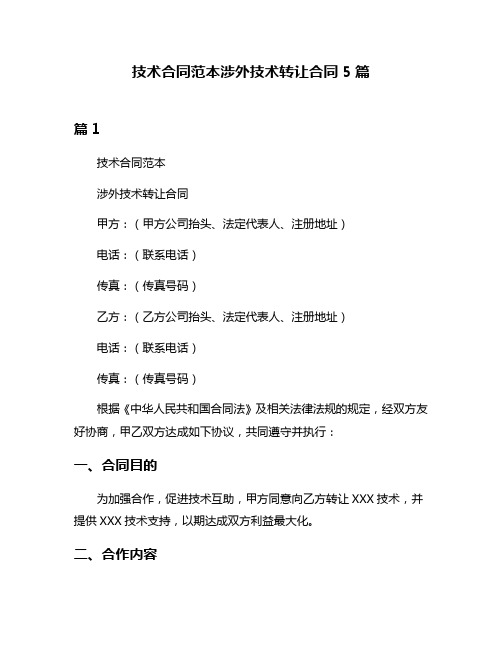 技术合同范本涉外技术转让合同 5 篇

篇 1

技术合同范本

涉外技术转让合同

甲方：（甲方公司抬头、法定代表人、注册地址）

电话：（联系电话）

传真：（传真号码）

乙方：（乙方公司抬头、法定代表人、注册地址）

电话：（联系电话）

传真：（传真号码）

根据《中华人民共和国合同法》及相关法律法规的规定，经双方友好协商，甲乙双方达成如下协议，共同遵守并执行：

一、合同目的

为加强合作，促进技术互助，甲方同意向乙方转让 XXX 技术，并提供 XXX 技术支持，以期达成双方利益最大化。

二、合作内容